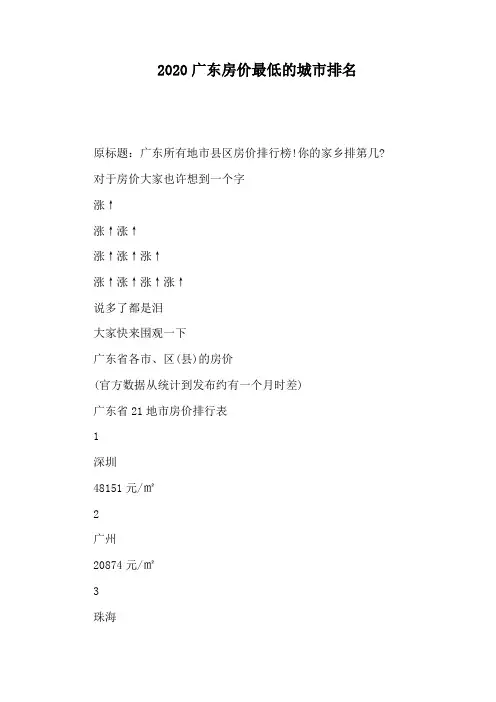 2020广东房价最低的城市排名

原标题：广东所有地市县区房价排行榜!你的家乡排第几?

对于房价大家也许想到一个字

涨↑

涨↑涨↑

涨↑涨↑涨↑

涨↑涨↑涨↑涨↑

说多了都是泪

大家快来围观一下

广东省各市、区(县)的房价

(官方数据从统计到发布约有一个月时差)

广东省21地市房价排行表

1

深圳

48151元/㎡

2

广州

20874元/㎡

3

珠海